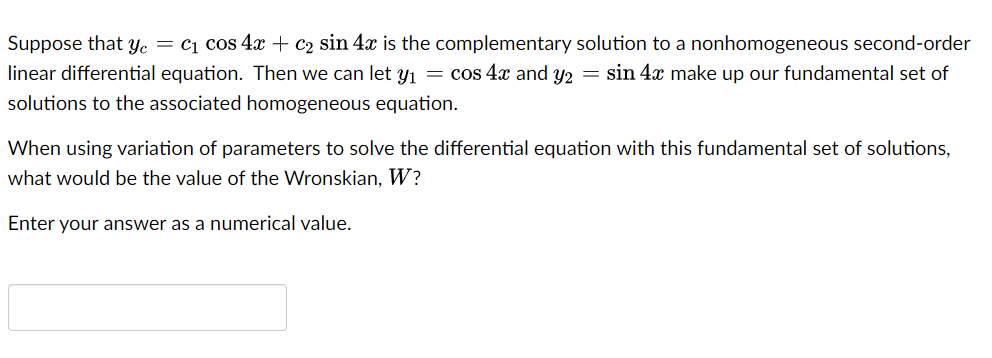 Suppose that $y_c = c_1 \cos 4x + c_2 \sin 4x$ is the complementary solution to a nonhomogeneous second-order linear differential equation. Then we can let $y_1 = \cos 4x$ and $y_2 = \sin 4x$ make up our fundamental set of solutions to the associated homogeneous equation.

When using variation of parameters to solve the differential equation with this fundamental set of solutions, what would be the value of the Wronskian, $W$?

Enter your answer as a numerical value.